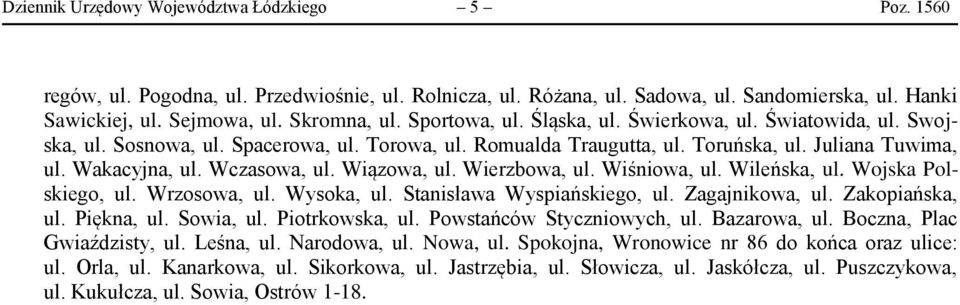 Dziennik Urzędowy Województwa Łódzkiego – 5 – Poz. 1560

regów, ul. Pogodna, ul. Przedwiośnie, ul. Rolnicza, ul. Różana, ul. Sadowa, ul. Sandomierska, ul. Hanki Sawickiej, ul. Sejmowa, ul. Skromna, ul. Sportowa, ul. Śląska, ul. Świerkowa, ul. Światowida, ul. Swojska, ul. Sosnowa, ul. Spacerowa, ul. Torowa, ul. Romualda Traugutta, ul. Toruńska, ul. Juliana Tuwima, ul. Wakacyjna, ul. Wczasowa, ul. Wiązowa, ul. Wierzbowa, ul. Wiśniowa, ul. Wileńska, ul. Wojska Polskiego, ul. Wrzosowa, ul. Wysoka, ul. Stanisława Wyspiańskiego, ul. Zagajnikowa, ul. Zakopiańska, ul. Piękna, ul. Sowia, ul. Piotrkowska, ul. Powstańców Styczniowych, ul. Bazarowa, ul. Boczna, Plac Gwiaździsty, ul. Leśna, ul. Narodowa, ul. Nowa, ul. Spokojna, Wronowice nr 86 do końca oraz ulice: ul. Orla, ul. Kanarkowa, ul. Sikorkowa, ul. Jastrzębia, ul. Słowicza, ul. Jaskółcza, ul. Puszczykowa, ul. Kukułcza, ul. Sowia, Ostrów 1-18.